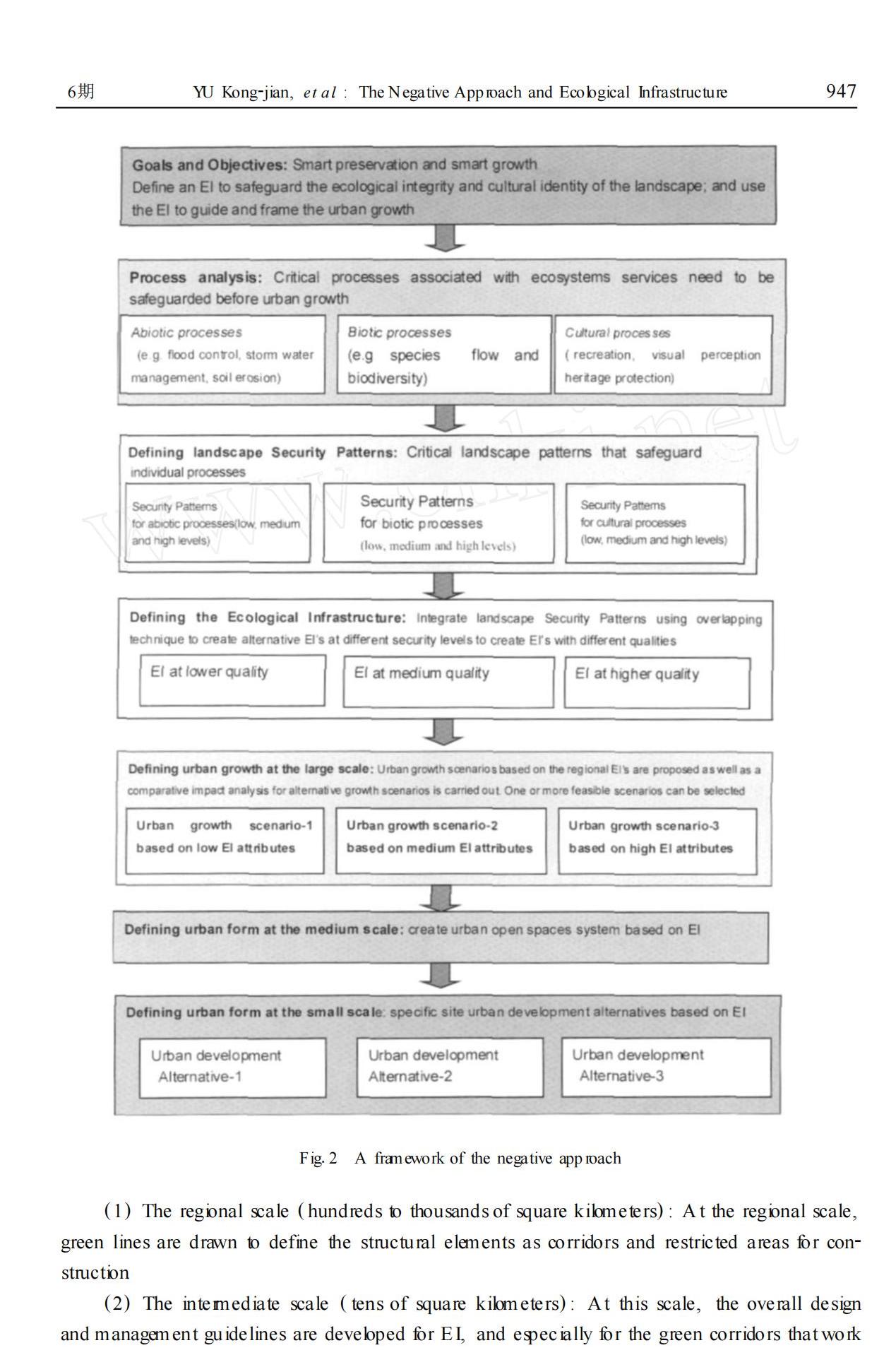 6期　　YU Kong-jian, et al: The Negative Approach and Ecological Infrastructure　　947

Goals and Objectives: Smart preservation and smart growth
Define an EI to safeguard the ecological integrity and cultural identity of the landscape; and use the EI to guide and frame the urban growth

Process analysis: Critical processes associated with ecosystems services need to be safeguarded before urban growth

Abiotic processes
(e.g. flood control, storm water management, soil erosion)

Biotic processes
(e.g species flow and biodiversity)

Cultural processes
( recreation, visual perception heritage protection)

Defining landscape Security Patterns: Critical landscape patterns that safeguard individual processes

Security Patterns for abiotic processes(low, medium and high levels)

Security Patterns for biotic processes (low, medium and high levels)

Security Patterns for cultural processes (low, medium and high levels)

Defining the Ecological Infrastructure: Integrate landscape Security Patterns using overlapping technique to create alternative EI's at different security levels to create EI's with different qualities

EI at lower quality

EI at medium quality

EI at higher quality

Defining urban growth at the large scale: Urban growth scenarios based on the regional EI's are proposed as well as a comparative impact analysis for alternative growth scenarios is carried out. One or more feasible scenarios can be selected

Urban growth scenario-1 based on low EI attributes

Urban growth scenario-2 based on medium EI attributes

Urban growth scenario-3 based on high EI attributes

Defining urban form at the medium scale: create urban open spaces system based on EI

Defining urban form at the small scale: specific site urban development alternatives based on EI

Urban development Alternative-1

Urban development Alternative-2

Urban development Alternative-3

Fig. 2　A framework of the negative approach

(1) The regional scale (hundreds to thousands of square kilometers): At the regional scale, green lines are drawn to define the structural elements as corridors and restricted areas for construction

(2) The intermediate scale (tens of square kilometers): At this scale, the overall design and management guidelines are developed for EI, and especially for the green corridors that work